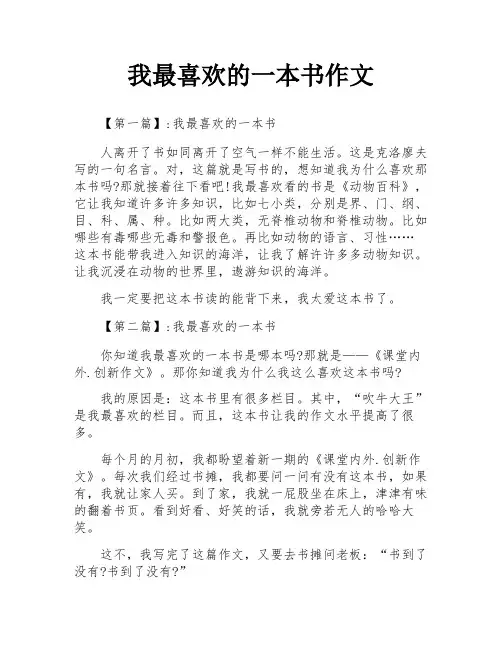 我最喜欢的一本书作文

【第一篇】:我最喜欢的一本书

人离开了书如同离开了空气一样不能生活。这是克洛廖夫写的一句名言。对，这篇就是写书的，想知道我为什么喜欢那本书吗?那就接着往下看吧!我最喜欢看的书是《动物百科》，它让我知道许多许多知识，比如七小类，分别是界、门、纲、目、科、属、种。比如两大类，无脊椎动物和脊椎动物。比如哪些有毒哪些无毒和警报色。再比如动物的语言、习性……这本书能带我进入知识的海洋，让我了解许许多多动物知识。让我沉浸在动物的世界里，遨游知识的海洋。

我一定要把这本书读的能背下来，我太爱这本书了。

【第二篇】:我最喜欢的一本书

你知道我最喜欢的一本书是哪本吗?那就是——《课堂内外.创新作文》。那你知道我为什么我这么喜欢这本书吗?

我的原因是：这本书里有很多栏目。其中，“吹牛大王”是我最喜欢的栏目。而且，这本书让我的作文水平提高了很多。

每个月的月初，我都盼望着新一期的《课堂内外.创新作文》。每次我们经过书摊，我都要问一问有没有这本书，如果有，我就让家人买。到了家，我就一屁股坐在床上，津津有味的翻着书页。看到好看、好笑的话，我就旁若无人的哈哈大笑。

这不，我写完了这篇作文，又要去书摊问老板：“书到了没有?书到了没有?”